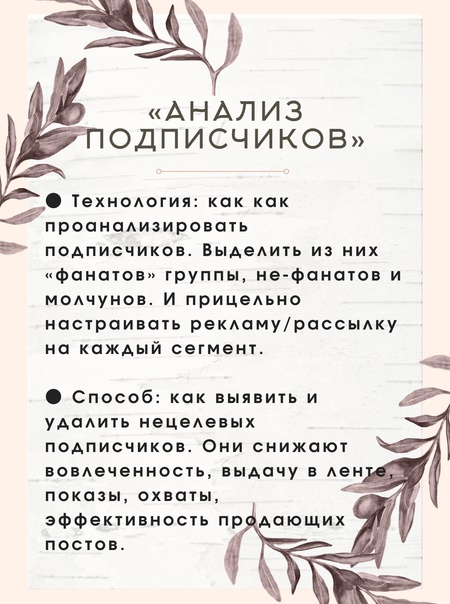 «АНАЛИЗ ПОДПИСЧИКОВ»

• Технология: как как проанализировать подписчиков. Выделить из них «фанатов» группы, не-фанатов и молчунов. И прицельно настраивать рекламу/рассылку на каждый сегмент.

• Способ: как выявить и удалить нецелевых подписчиков. Они снижают вовлеченность, выдачу в ленте, показы, охваты, эффективность продающих постов.